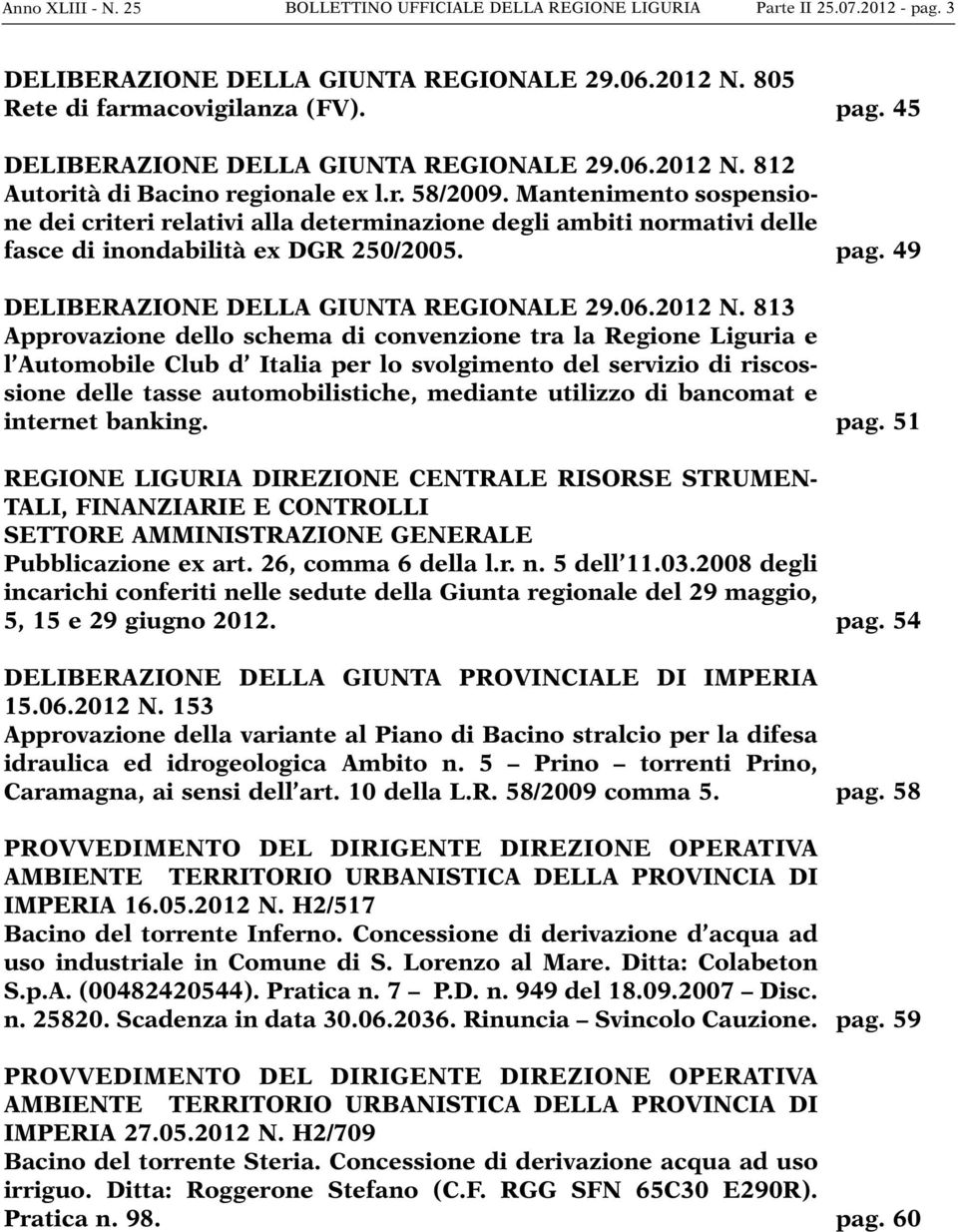 Anno XLIII - N. 25 BOLLETTINO UFFICIALE DELLA REGIONE LIGURIA Parte II 25.07.2012 - pag. 3

DELIBERAZIONE DELLA GIUNTA REGIONALE 29.06.2012 N. 805
Rete di farmacovigilanza (FV). pag. 45

DELIBERAZIONE DELLA GIUNTA REGIONALE 29.06.2012 N. 812
Autorità di Bacino regionale ex l.r. 58/2009. Mantenimento sospensione dei criteri relativi alla determinazione degli ambiti normativi delle fasce di inondabilità ex DGR 250/2005. pag. 49

DELIBERAZIONE DELLA GIUNTA REGIONALE 29.06.2012 N. 813
Approvazione dello schema di convenzione tra la Regione Liguria e l'Automobile Club d' Italia per lo svolgimento del servizio di riscossione delle tasse automobilistiche, mediante utilizzo di bancomat e internet banking. pag. 51

REGIONE LIGURIA DIREZIONE CENTRALE RISORSE STRUMENTALI, FINANZIARIE E CONTROLLI
SETTORE AMMINISTRAZIONE GENERALE
Pubblicazione ex art. 26, comma 6 della l.r. n. 5 dell'11.03.2008 degli incarichi conferiti nelle sedute della Giunta regionale del 29 maggio, 5, 15 e 29 giugno 2012. pag. 54

DELIBERAZIONE DELLA GIUNTA PROVINCIALE DI IMPERIA 15.06.2012 N. 153
Approvazione della variante al Piano di Bacino stralcio per la difesa idraulica ed idrogeologica Ambito n. 5 – Prino – torrenti Prino, Caramagna, ai sensi dell'art. 10 della L.R. 58/2009 comma 5. pag. 58

PROVVEDIMENTO DEL DIRIGENTE DIREZIONE OPERATIVA AMBIENTE TERRITORIO URBANISTICA DELLA PROVINCIA DI IMPERIA 16.05.2012 N. H2/517
Bacino del torrente Inferno. Concessione di derivazione d'acqua ad uso industriale in Comune di S. Lorenzo al Mare. Ditta: Colabeton S.p.A. (00482420544). Pratica n. 7 – P.D. n. 949 del 18.09.2007 – Disc. n. 25820. Scadenza in data 30.06.2036. Rinuncia – Svincolo Cauzione. pag. 59

PROVVEDIMENTO DEL DIRIGENTE DIREZIONE OPERATIVA AMBIENTE TERRITORIO URBANISTICA DELLA PROVINCIA DI IMPERIA 27.05.2012 N. H2/709
Bacino del torrente Steria. Concessione di derivazione acqua ad uso irriguo. Ditta: Roggerone Stefano (C.F. RGG SFN 65C30 E290R). Pratica n. 98. pag. 60